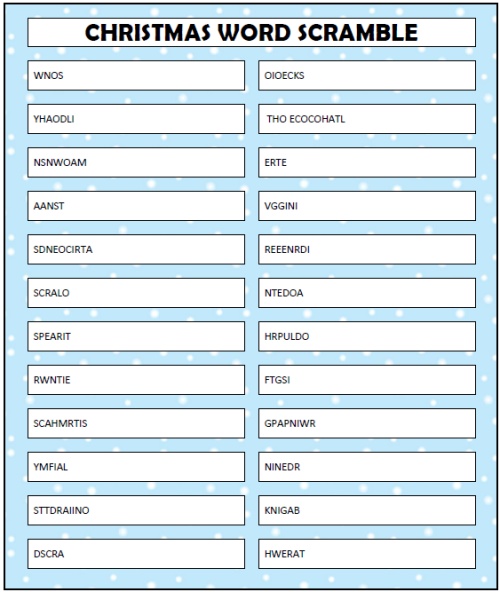 CHRISTMAS WORD SCRAMBLE

WNOS

YHAODLI

NSNWOAM

AANST

SDNEOCIRTA

SCRALO

SPEARIT

RWNTIE

SCAHMRTIS

YMFIAL

STTDRAIINO

DSCRA

OIOECKS

THO ECOCOHATL

ERTE

VGGINI

REEENRDI

NTEDOA

HRPULDO

FTGSI

GPAPNIWR

NINEDR

KNIGAB

HWERAT